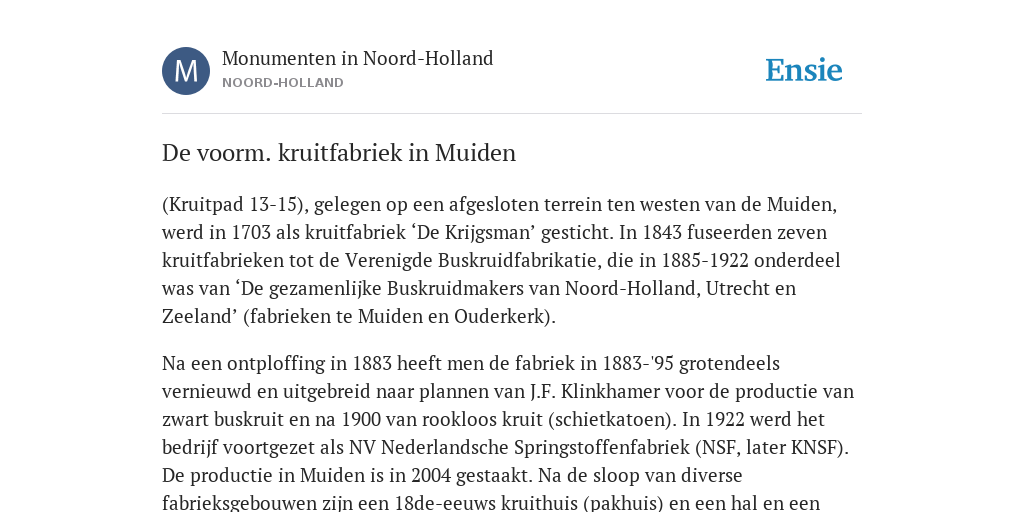 M

Monumenten in Noord-Holland
NOORD-HOLLAND

Ensie

De voorm. kruitfabriek in Muiden

(Kruitpad 13-15), gelegen op een afgesloten terrein ten westen van de Muiden, werd in 1703 als kruitfabriek ‘De Krijgsman’ gesticht. In 1843 fuseerden zeven kruitfabrieken tot de Verenigde Buskruidfabrikatie, die in 1885-1922 onderdeel was van ‘De gezamenlijke Buskruidmakers van Noord-Holland, Utrecht en Zeeland’ (fabrieken te Muiden en Ouderkerk).

Na een ontploffing in 1883 heeft men de fabriek in 1883-'95 grotendeels vernieuwd en uitgebreid naar plannen van J.F. Klinkhamer voor de productie van zwart buskruit en na 1900 van rookloos kruit (schietkatoen). In 1922 werd het bedrijf voortgezet als NV Nederlandsche Springstoffenfabriek (NSF, later KNSF). De productie in Muiden is in 2004 gestaakt. Na de sloop van diverse fabrieksgebouwen zijn een 18de-eeuws kruithuis (pakhuis) en een hal en een